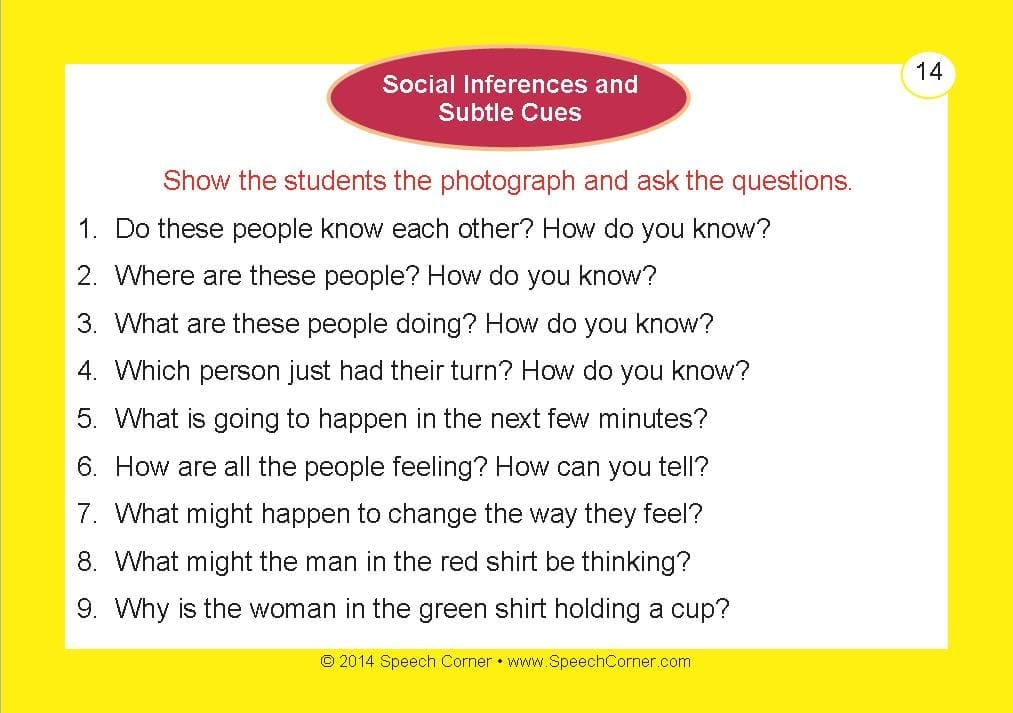 Social Inferences and
Subtle Cues

14

Show the students the photograph and ask the questions.

1. Do these people know each other? How do you know?
2. Where are these people? How do you know?
3. What are these people doing? How do you know?
4. Which person just had their turn? How do you know?
5. What is going to happen in the next few minutes?
6. How are all the people feeling? How can you tell?
7. What might happen to change the way they feel?
8. What might the man in the red shirt be thinking?
9. Why is the woman in the green shirt holding a cup?

© 2014 Speech Corner • www.SpeechCorner.com